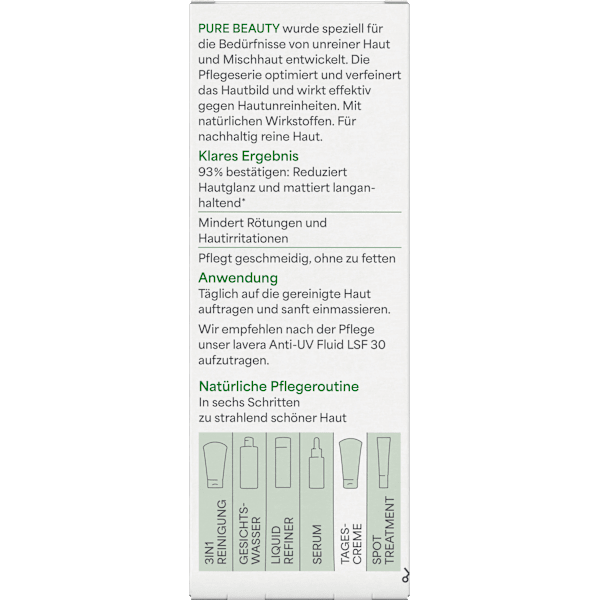 PURE BEAUTY wurde speziell für die Bedürfnisse von unreiner Haut und Mischhaut entwickelt. Die Pflegeserie optimiert und verfeinert das Hautbild und wirkt effektiv gegen Hautunreinheiten. Mit natürlichen Wirkstoffen. Für nachhaltig reine Haut.

Klares Ergebnis

93% bestätigen: Reduziert Hautglanz und mattiert langanhaltend*

Mindert Rötungen und Hautirritationen

Pflegt geschmeidig, ohne zu fetten

Anwendung

Täglich auf die gereinigte Haut auftragen und sanft einmassieren.

Wir empfehlen nach der Pflege unser lavera Anti-UV Fluid LSF 30 aufzutragen.

Natürliche Pflegeroutine

In sechs Schritten
zu strahlend schöner Haut

3IN1 REINIGUNG

GESICHTS-WASSER

LIQUID REFINER

SERUM

TAGES-CREME

SPOT TREATMENT